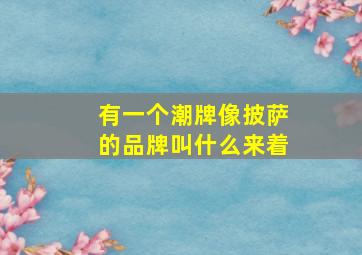 有一个潮牌像披萨的品牌叫什么来着